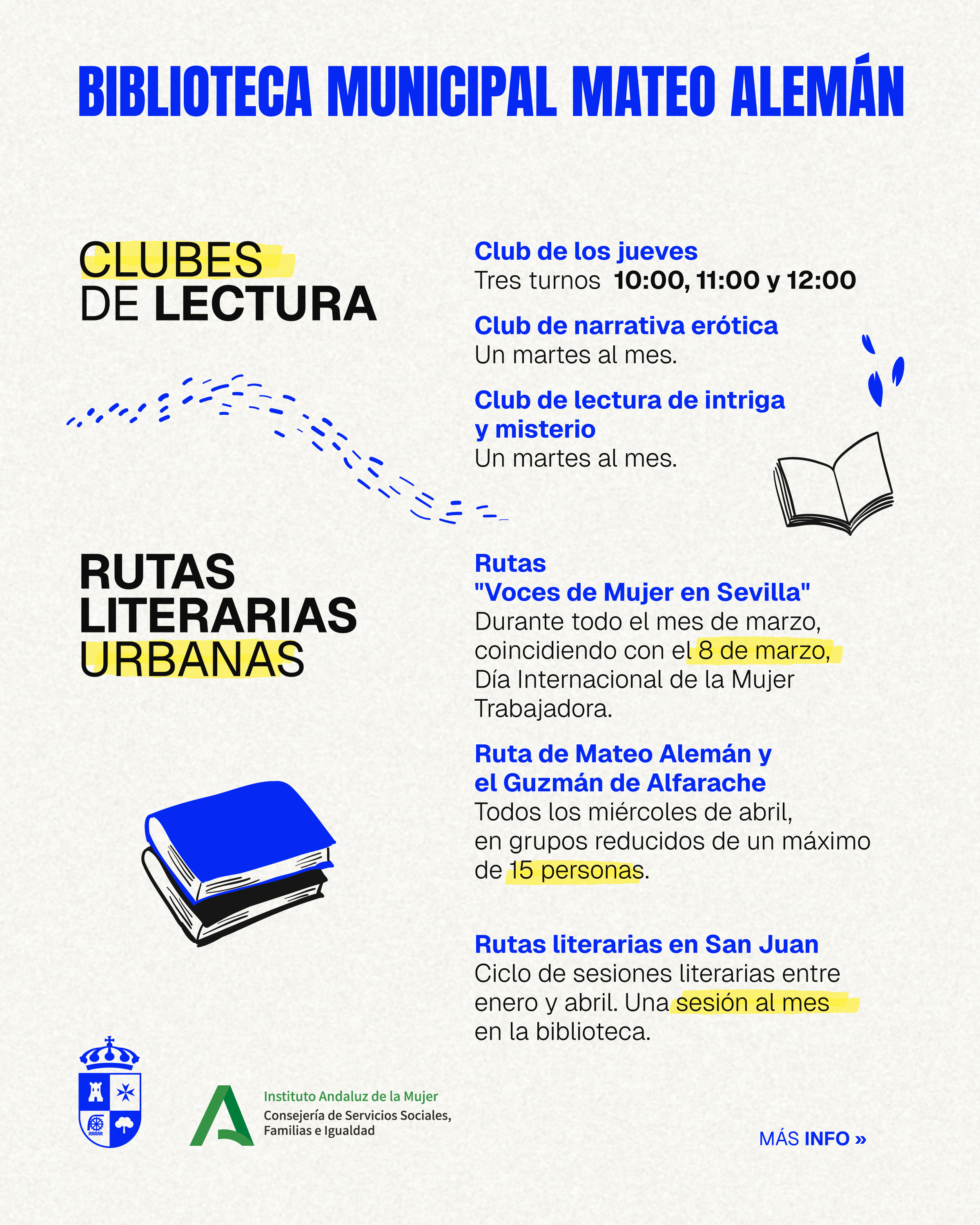 BIBLIOTECA MUNICIPAL MATEO ALEMÁN

CLUBES
DE LECTURA

Club de los jueves
Tres turnos 10:00, 11:00 y 12:00

Club de narrativa erótica
Un martes al mes.

Club de lectura de intriga
y misterio
Un martes al mes.

RUTAS
LITERARIAS
URBANAS

Rutas
"Voces de Mujer en Sevilla"
Durante todo el mes de marzo, coincidiendo con el 8 de marzo, Día Internacional de la Mujer Trabajadora.

Ruta de Mateo Alemán y
el Guzmán de Alfarache
Todos los miércoles de abril, en grupos reducidos de un máximo de 15 personas.

Rutas literarias en San Juan
Ciclo de sesiones literarias entre enero y abril. Una sesión al mes en la biblioteca.

Instituto Andaluz de la Mujer
Consejería de Servicios Sociales,
Familias e Igualdad

MÁS INFO »